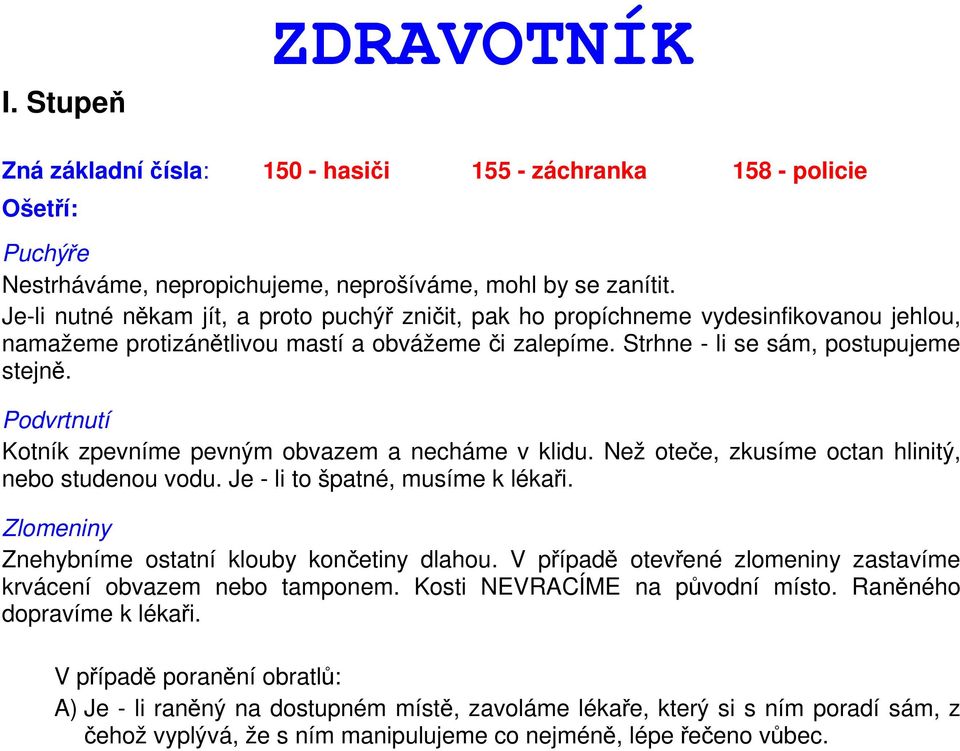 ZDRAVOTNÍK

I. Stupeň

Zná základní čísla: 150 - hasiči 155 - záchranka 158 - policie

Ošetří:

Puchýře

Nestrháváme, nepropichujeme, neprošíváme, mohl by se zanítit.
Je-li nutné někam jít, a proto puchýř zničit, pak ho propíchneme vydesinfikovanou jehlou, namažeme protizánětlivou mastí a obvážeme či zalepíme. Strhne - li se sám, postupujeme stejně.

Podvrtnutí

Kotník zpevníme pevným obvazem a necháme v klidu. Než oteče, zkusíme octan hlinitý, nebo studenou vodu. Je - li to špatné, musíme k lékaři.

Zlomeniny

Znehybníme ostatní klouby končetiny dlahou. V případě otevřené zlomeniny zastavíme krvácení obvazem nebo tamponem. Kosti NEVRACÍME na původní místo. Raněného dopravíme k lékaři.

V případě poranění obratlů:

A) Je - li raněný na dostupném místě, zavoláme lékaře, který si s ním poradí sám, z čehož vyplývá, že s ním manipulujeme co nejméně, lépe řečeno vůbec.